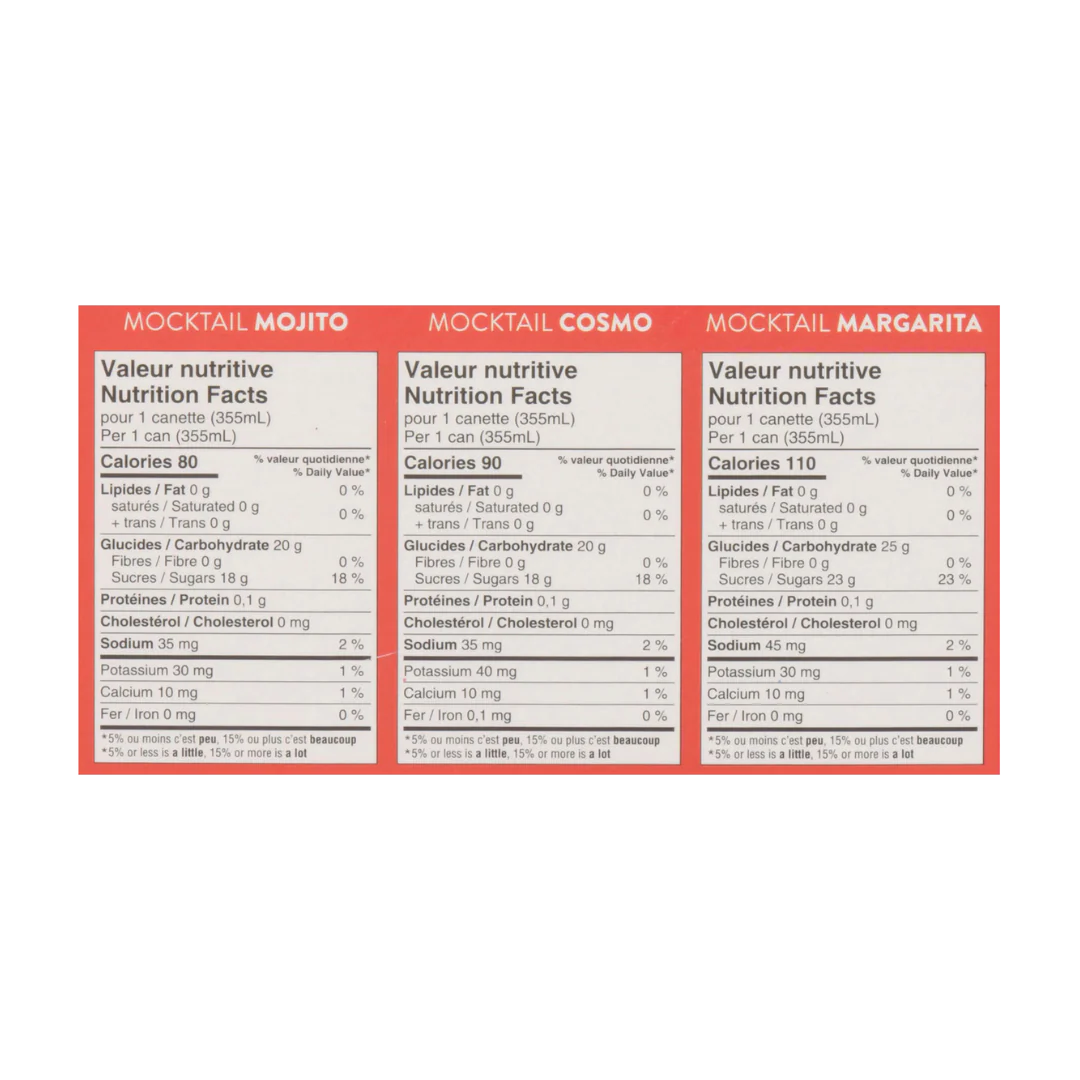 MOCKTAIL MOJITO

Valeur nutritive
Nutrition Facts
pour 1 canette (355mL)
Per 1 can (355mL)

| Calories 80 | % valeur quotidienne* % Daily Value* |
|---|---|
| Lipides / Fat 0 g | 0 % |
| saturés / Saturated 0 g + trans / Trans 0 g | 0 % |
| Glucides / Carbohydrate 20 g | |
| Fibres / Fibre 0 g | 0 % |
| Sucres / Sugars 18 g | 18 % |
| Protéines / Protein 0,1 g | |
| Cholestérol / Cholesterol 0 mg | |
| Sodium 35 mg | 2 % |
| Potassium 30 mg | 1 % |
| Calcium 10 mg | 1 % |
| Fer / Iron 0 mg | 0 % |

*5% ou moins c'est peu, 15% ou plus c'est beaucoup
*5% or less is a little, 15% or more is a lot

MOCKTAIL COSMO

Valeur nutritive
Nutrition Facts
pour 1 canette (355mL)
Per 1 can (355mL)

| Calories 90 | % valeur quotidienne* % Daily Value* |
|---|---|
| Lipides / Fat 0 g | 0 % |
| saturés / Saturated 0 g + trans / Trans 0 g | 0 % |
| Glucides / Carbohydrate 20 g | |
| Fibres / Fibre 0 g | 0 % |
| Sucres / Sugars 18 g | 18 % |
| Protéines / Protein 0,1 g | |
| Cholestérol / Cholesterol 0 mg | |
| Sodium 35 mg | 2 % |
| Potassium 40 mg | 1 % |
| Calcium 10 mg | 1 % |
| Fer / Iron 0,1 mg | 0 % |

*5% ou moins c'est peu, 15% ou plus c'est beaucoup
*5% or less is a little, 15% or more is a lot

MOCKTAIL MARGARITA

Valeur nutritive
Nutrition Facts
pour 1 canette (355mL)
Per 1 can (355mL)

| Calories 110 | % valeur quotidienne* % Daily Value* |
|---|---|
| Lipides / Fat 0 g | 0 % |
| saturés / Saturated 0 g + trans / Trans 0 g | 0 % |
| Glucides / Carbohydrate 25 g | |
| Fibres / Fibre 0 g | 0 % |
| Sucres / Sugars 23 g | 23 % |
| Protéines / Protein 0,1 g | |
| Cholestérol / Cholesterol 0 mg | |
| Sodium 45 mg | 2 % |
| Potassium 30 mg | 1 % |
| Calcium 10 mg | 1 % |
| Fer / Iron 0 mg | 0 % |

*5% ou moins c'est peu, 15% ou plus c'est beaucoup
*5% or less is a little, 15% or more is a lot